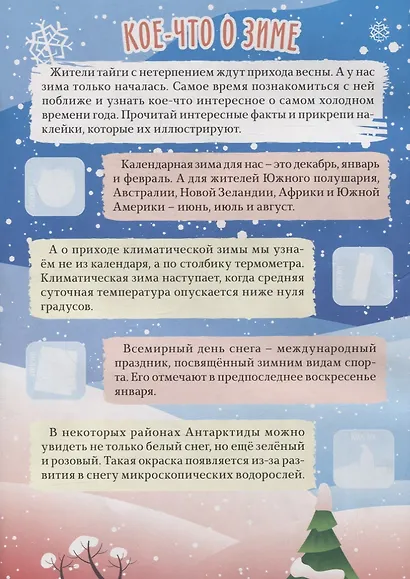 КОЕ-ЧТО О ЗИМЕ

Жители тайги с нетерпением ждут прихода весны. А у нас зима только началась. Самое время познакомиться с ней поближе и узнать кое-что интересное о самом холодном времени года. Прочитай интересные факты и прикрепи наклейки, которые их иллюстрируют.

Календарная зима для нас – это декабрь, январь и февраль. А для жителей Южного полушария, Австралии, Новой Зеландии, Африки и Южной Америки – июнь, июль и август.

А о приходе климатической зимы мы узнаём не из календаря, а по столбику термометра. Климатическая зима наступает, когда средняя суточная температура опускается ниже нуля градусов.

Всемирный день снега – международный праздник, посвящённый зимним видам спорта. Его отмечают в предпоследнее воскресенье января.

В некоторых районах Антарктиды можно увидеть не только белый снег, но ещё зелёный и розовый. Такая окраска появляется из-за развития в снегу микроскопических водорослей.